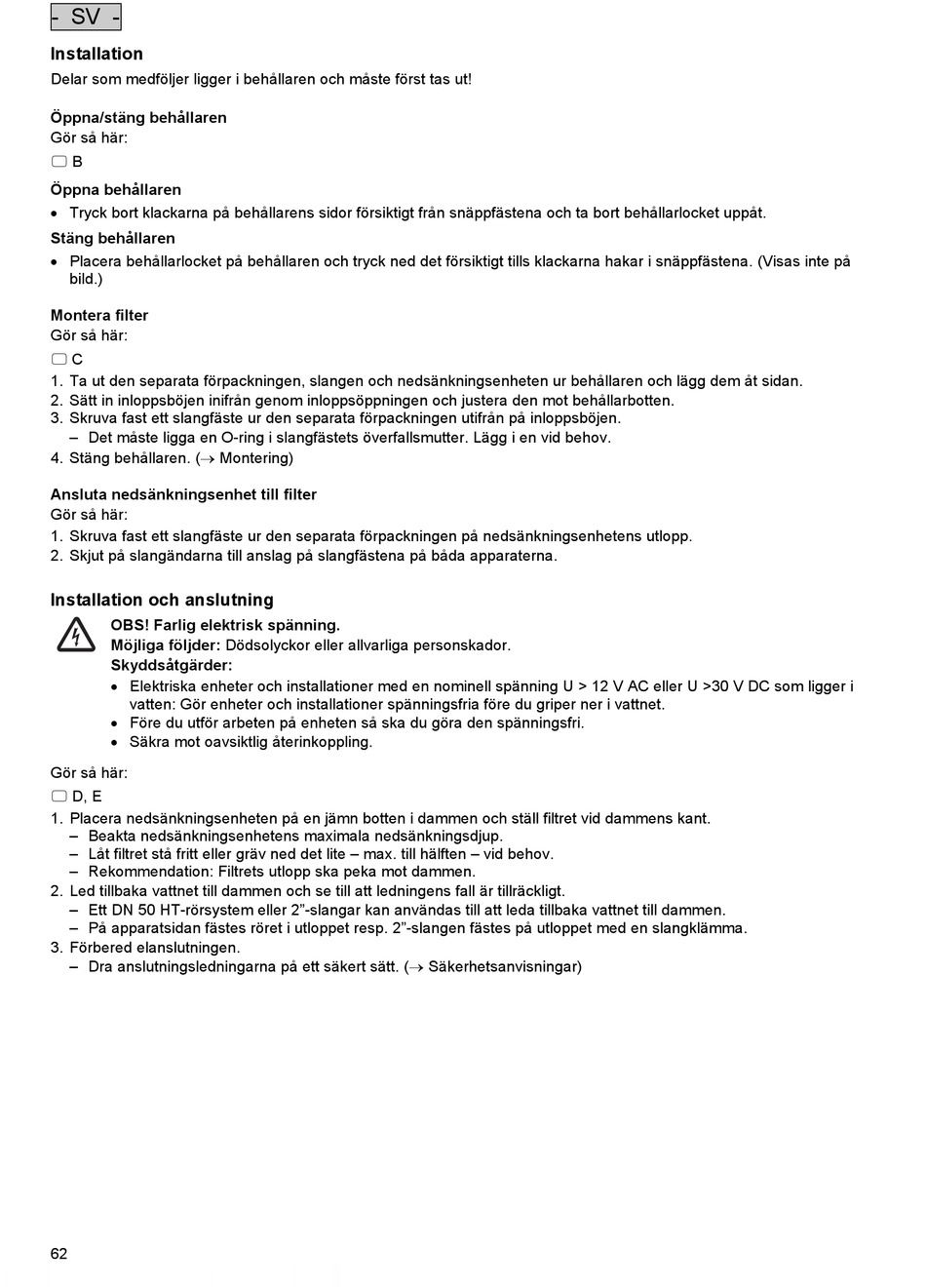 - SV -

Installation
Delar som medföljer ligger i behållaren och måste först tas ut!

Öppna/stäng behållaren
Gör så här:
B

Öppna behållaren
• Tryck bort klackarna på behållarens sidor försiktigt från snäppfästena och ta bort behållarlocket uppåt.

Stäng behållaren
• Placera behållarlocket på behållaren och tryck ned det försiktigt tills klackarna hakar i snäppfästena. (Visas inte på bild.)

Montera filter
Gör så här:
C
1. Ta ut den separata förpackningen, slangen och nedsänkningsenheten ur behållaren och lägg dem åt sidan.
2. Sätt in inloppsböjen inifrån genom inloppsöppningen och justera den mot behållarbotten.
3. Skruva fast ett slangfäste ur den separata förpackningen utifrån på inloppsböjen.
– Det måste ligga en O-ring i slangfästets överfallsmutter. Lägg i en vid behov.
4. Stäng behållaren. (→ Montering)

Ansluta nedsänkningsenhet till filter
Gör så här:
1. Skruva fast ett slangfäste ur den separata förpackningen på nedsänkningsenhetens utlopp.
2. Skjut på slangändarna till anslag på slangfästena på båda apparaterna.

Installation och anslutning
OBS! Farlig elektrisk spänning.
Möjliga följder: Dödsolyckor eller allvarliga personskador.
Skyddsåtgärder:
• Elektriska enheter och installationer med en nominell spänning U > 12 V AC eller U >30 V DC som ligger i vatten: Gör enheter och installationer spänningsfria före du griper ner i vattnet.
• Före du utför arbeten på enheten så ska du göra den spänningsfri.
• Säkra mot oavsiktlig återinkoppling.

Gör så här:
D, E
1. Placera nedsänkningsenheten på en jämn botten i dammen och ställ filtret vid dammens kant.
– Beakta nedsänkningsenhetens maximala nedsänkningsdjup.
– Låt filtret stå fritt eller gräv ned det lite – max. till hälften – vid behov.
– Rekommendation: Filtrets utlopp ska peka mot dammen.
2. Led tillbaka vattnet till dammen och se till att ledningens fall är tillräckligt.
– Ett DN 50 HT-rörsystem eller 2”-slangar kan användas till att leda tillbaka vattnet till dammen.
– På apparatsidan fästes röret i utloppet resp. 2”-slangen fästes på utloppet med en slangklämma.
3. Förbered elanslutningen.
– Dra anslutningsledningarna på ett säkert sätt. (→ Säkerhetsanvisningar)

62